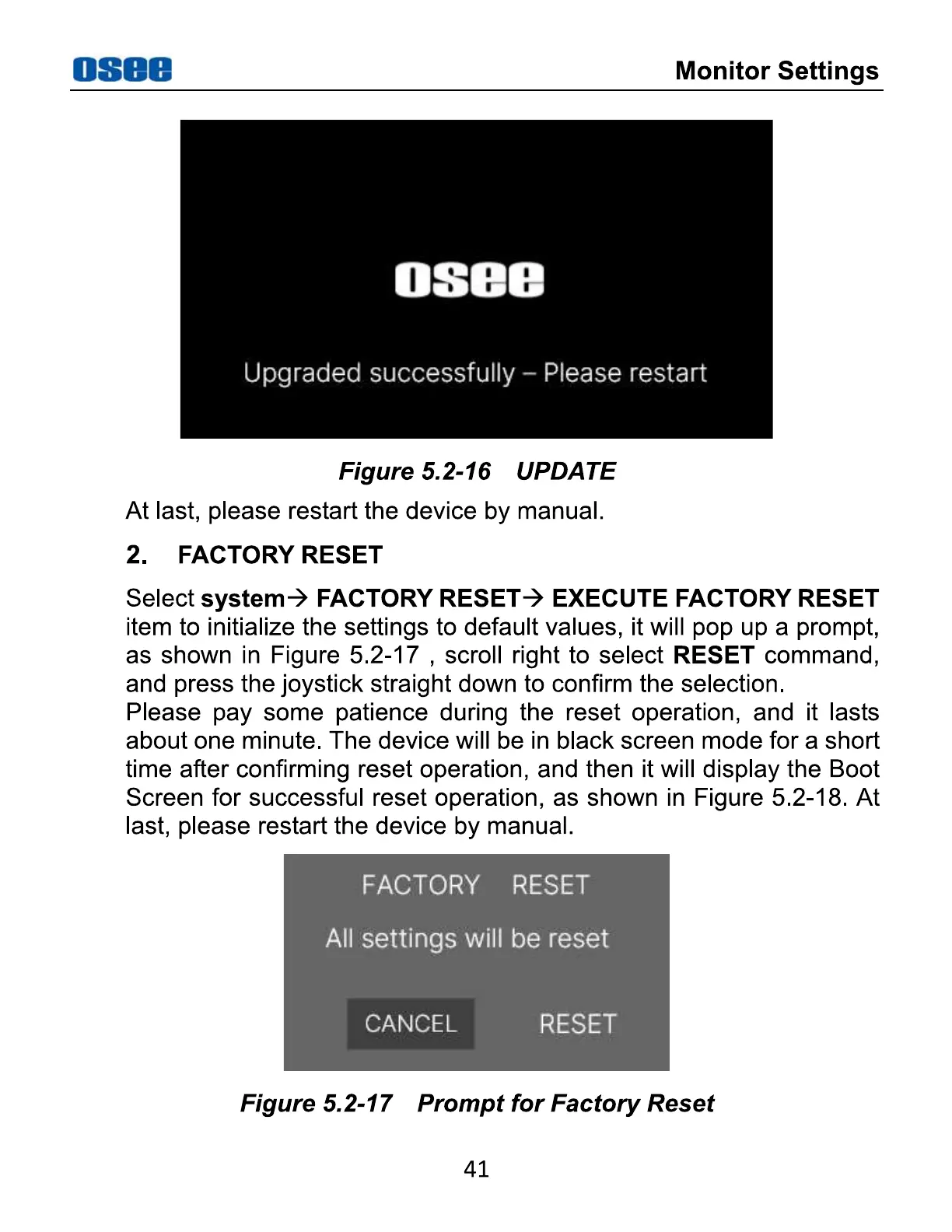 osee

Monitor Settings

osee

Upgraded successfully – Please restart

Figure 5.2-16 UPDATE

At last, please restart the device by manual.

2. FACTORY RESET

Select system→ FACTORY RESET→ EXECUTE FACTORY RESET item to initialize the settings to default values, it will pop up a prompt, as shown in Figure 5.2-17 , scroll right to select RESET command, and press the joystick straight down to confirm the selection.
Please pay some patience during the reset operation, and it lasts about one minute. The device will be in black screen mode for a short time after confirming reset operation, and then it will display the Boot Screen for successful reset operation, as shown in Figure 5.2-18. At last, please restart the device by manual.

FACTORY RESET

All settings will be reset

CANCEL

RESET

Figure 5.2-17 Prompt for Factory Reset

41